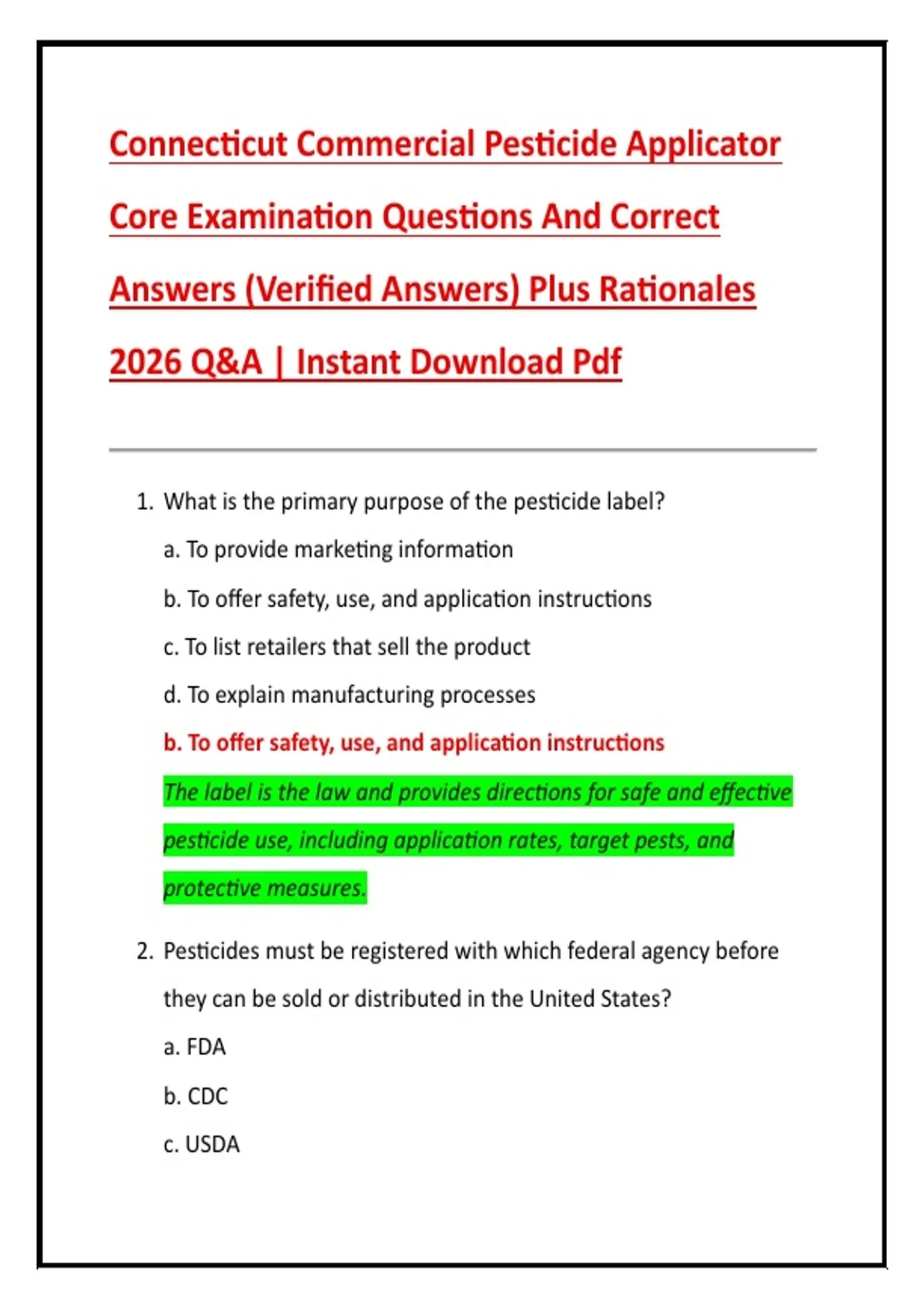 Connecticut Commercial Pesticide Applicator Core Examination Questions And Correct Answers (Verified Answers) Plus Rationales 2026 Q&A | Instant Download Pdf

1. What is the primary purpose of the pesticide label?

a. To provide marketing information

b. To offer safety, use, and application instructions

c. To list retailers that sell the product

d. To explain manufacturing processes

b. To offer safety, use, and application instructions

The label is the law and provides directions for safe and effective pesticide use, including application rates, target pests, and protective measures.

2. Pesticides must be registered with which federal agency before they can be sold or distributed in the United States?

a. FDA

b. CDC

c. USDA